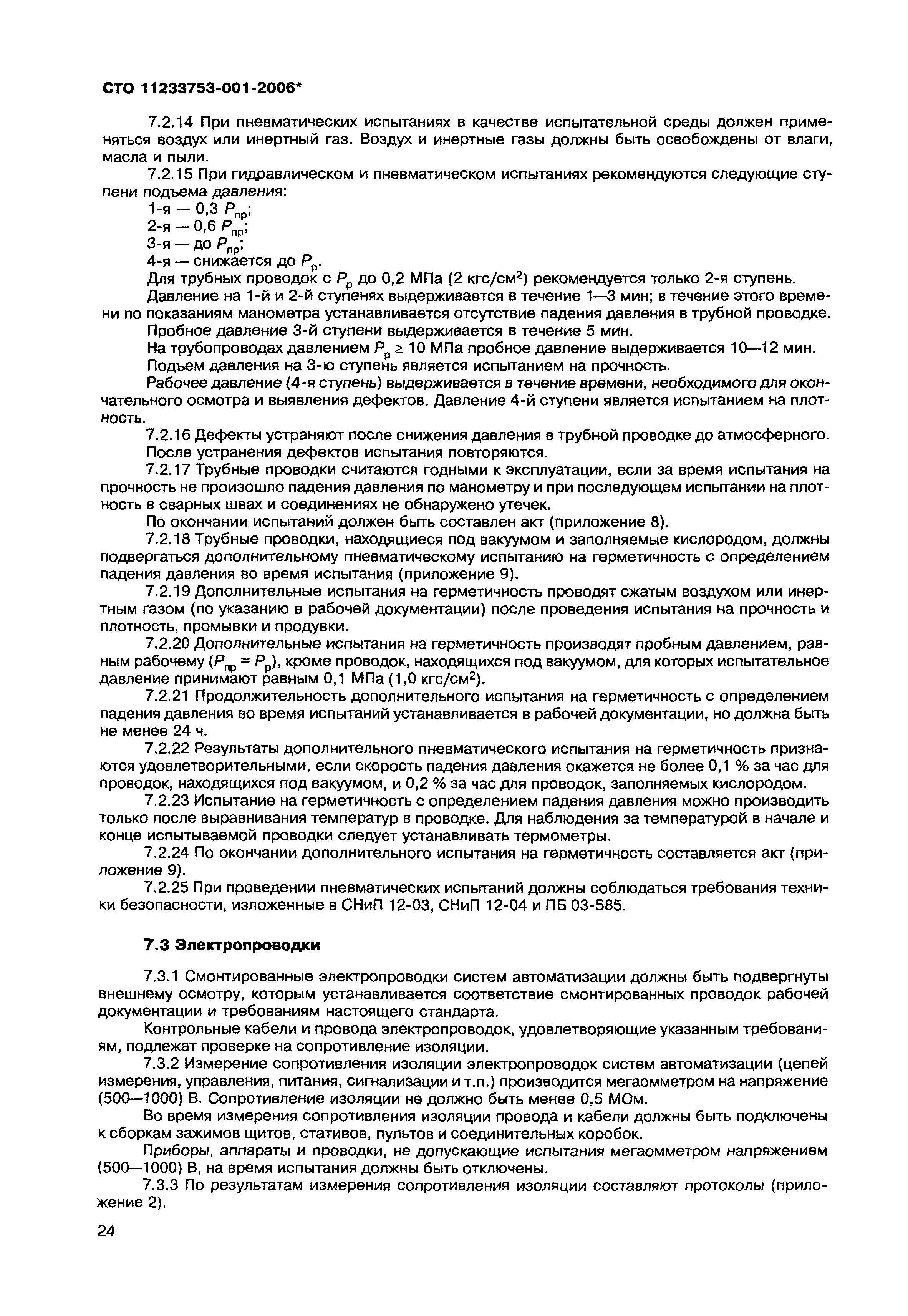 СТО 11233753-001-2006*

7.2.14 При пневматических испытаниях в качестве испытательной среды должен применяться воздух или инертный газ. Воздух и инертные газы должны быть освобождены от влаги, масла и пыли.

7.2.15 При гидравлическом и пневматическом испытаниях рекомендуются следующие ступени подъема давления:

1-я — 0,3 $P_{пр}$;

2-я — 0,6 $P_{пр}$;

3-я — до $P_{пр}$;

4-я — снижается до $P_{р}$.

Для трубных проводок с $P_{р}$ до 0,2 МПа (2 кгс/см$^2$) рекомендуется только 2-я ступень.

Давление на 1-й и 2-й ступенях выдерживается в течение 1—3 мин; в течение этого времени по показаниям манометра устанавливается отсутствие падения давления в трубной проводке.

Пробное давление 3-й ступени выдерживается в течение 5 мин.

На трубопроводах давлением $P_{р} \geq 10$ МПа пробное давление выдерживается 10—12 мин.

Подъем давления на 3-ю ступень является испытанием на прочность.

Рабочее давление (4-я ступень) выдерживается в течение времени, необходимого для окончательного осмотра и выявления дефектов. Давление 4-й ступени является испытанием на плотность.

7.2.16 Дефекты устраняют после снижения давления в трубной проводке до атмосферного.

После устранения дефектов испытания повторяются.

7.2.17 Трубные проводки считаются годными к эксплуатации, если за время испытания на прочность не произошло падения давления по манометру и при последующем испытании на плотность в сварных швах и соединениях не обнаружено утечек.

По окончании испытаний должен быть составлен акт (приложение 8).

7.2.18 Трубные проводки, находящиеся под вакуумом и заполняемые кислородом, должны подвергаться дополнительному пневматическому испытанию на герметичность с определением падения давления во время испытания (приложение 9).

7.2.19 Дополнительные испытания на герметичность проводят сжатым воздухом или инертным газом (по указанию в рабочей документации) после проведения испытания на прочность и плотность, промывки и продувки.

7.2.20 Дополнительные испытания на герметичность производят пробным давлением, равным рабочему ($P_{пр} = P_{р}$), кроме проводок, находящихся под вакуумом, для которых испытательное давление принимают равным 0,1 МПа (1,0 кгс/см$^2$).

7.2.21 Продолжительность дополнительного испытания на герметичность с определением падения давления во время испытаний устанавливается в рабочей документации, но должна быть не менее 24 ч.

7.2.22 Результаты дополнительного пневматического испытания на герметичность признаются удовлетворительными, если скорость падения давления окажется не более 0,1 % за час для проводок, находящихся под вакуумом, и 0,2 % за час для проводок, заполняемых кислородом.

7.2.23 Испытание на герметичность с определением падения давления можно производить только после выравнивания температур в проводке. Для наблюдения за температурой в начале и конце испытываемой проводки следует устанавливать термометры.

7.2.24 По окончании дополнительного испытания на герметичность составляется акт (приложение 9).

7.2.25 При проведении пневматических испытаний должны соблюдаться требования техники безопасности, изложенные в СНиП 12-03, СНиП 12-04 и ПБ 03-585.

7.3 Электропроводки

7.3.1 Смонтированные электропроводки систем автоматизации должны быть подвергнуты внешнему осмотру, которым устанавливается соответствие смонтированных проводок рабочей документации и требованиям настоящего стандарта.

Контрольные кабели и провода электропроводок, удовлетворяющие указанным требованиям, подлежат проверке на сопротивление изоляции.

7.3.2 Измерение сопротивления изоляции электропроводок систем автоматизации (цепей измерения, управления, питания, сигнализации и т.п.) производится мегаомметром на напряжение (500—1000) В. Сопротивление изоляции не должно быть менее 0,5 МОм.

Во время измерения сопротивления изоляции провода и кабели должны быть подключены к сборкам зажимов щитов, стативов, пультов и соединительных коробок.

Приборы, аппараты и проводки, не допускающие испытания мегаомметром напряжением (500—1000) В, на время испытания должны быть отключены.

7.3.3 По результатам измерения сопротивления изоляции составляют протоколы (приложение 2).

24